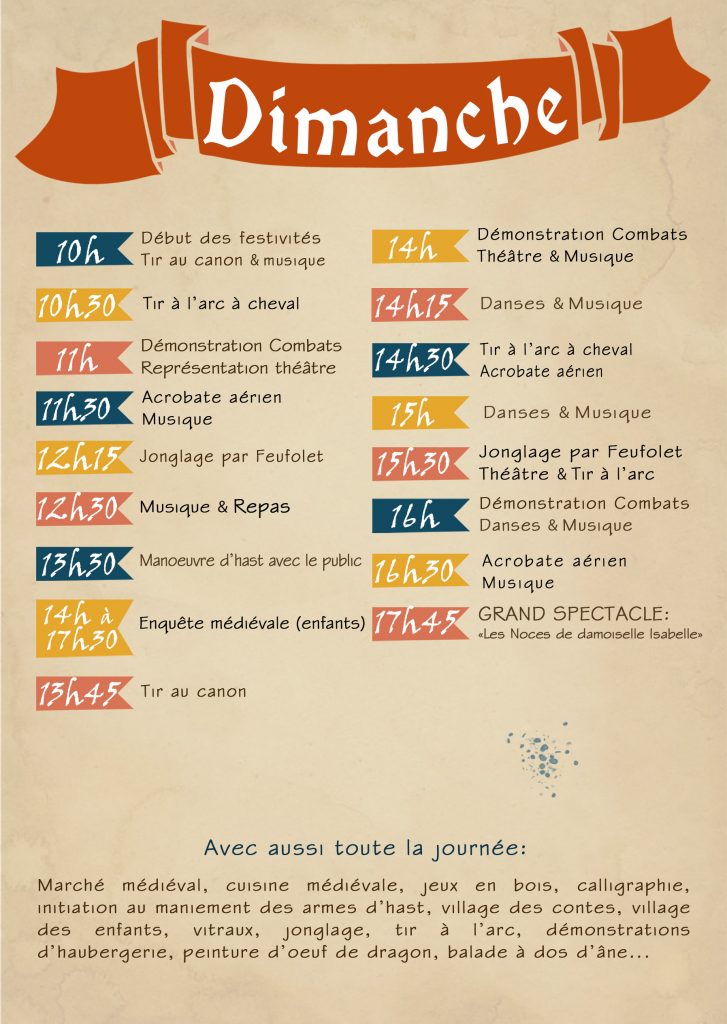 Dimanche

10h Début des festivités
Tir au canon & musique

10h30 Tir à l'arc à cheval

11h Démonstration Combats
Représentation théâtre

11h30 Acrobate aérien
Musique

12h15 Jonglage par Feufolet

12h30 Musique & Repas

13h30 Manoeuvre d'hast avec le public

14h à 17h30 Enquête médiévale (enfants)

13h45 Tir au canon

14h Démonstration Combats
Théâtre & Musique

14h15 Danses & Musique

14h30 Tir à l'arc à cheval
Acrobate aérien

15h Danses & Musique

15h30 Jonglage par Feufolet
Théâtre & Tir à l'arc

16h Démonstration Combats
Danses & Musique

16h30 Acrobate aérien
Musique

17h45 GRAND SPECTACLE:
«Les Noces de damoiselle Isabelle»

Avec aussi toute la journée:

Marché médiéval, cuisine médiévale, jeux en bois, calligraphie, initiation au maniement des armes d'hast, village des contes, village des enfants, vitraux, jonglage, tir à l'arc, démonstrations d'haubergerie, peinture d'oeuf de dragon, balade à dos d'âne...